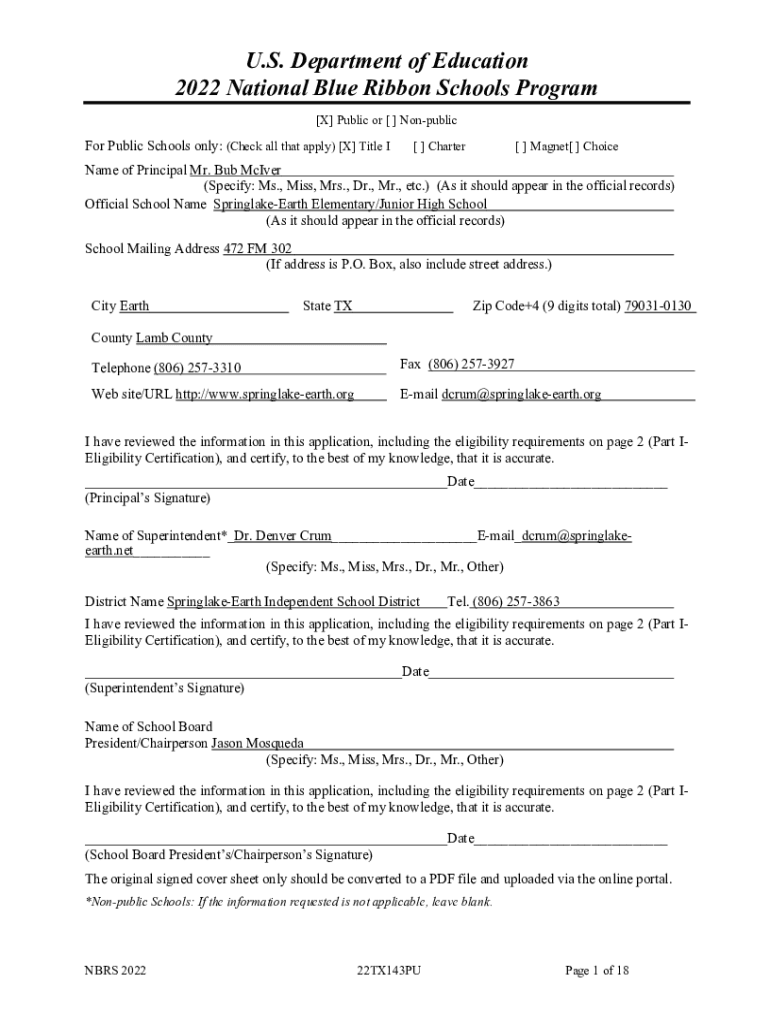 U.S. Department of Education
2022 National Blue Ribbon Schools Program

[X] Public or [ ] Non-public

For Public Schools only: (Check all that apply) [X] Title I [ ] Charter [ ] Magnet[ ] Choice

Name of Principal Mr. Bub McIver
(Specify: Ms., Miss, Mrs., Dr., Mr., etc.) (As it should appear in the official records)
Official School Name Springlake-Earth Elementary/Junior High School
(As it should appear in the official records)

School Mailing Address 472 FM 302
(If address is P.O. Box, also include street address.)

City Earth State TX Zip Code+4 (9 digits total) 79031-0130

County Lamb County

Telephone (806) 257-3310 Fax (806) 257-3927

Web site/URL http://www.springlake-earth.org E-mail dcrum@springlake-earth.org

I have reviewed the information in this application, including the eligibility requirements on page 2 (Part I-Eligibility Certification), and certify, to the best of my knowledge, that it is accurate.

Date
(Principal's Signature)

Name of Superintendent* Dr. Denver Crum E-mail dcrum@springlake-earth.net
(Specify: Ms., Miss, Mrs., Dr., Mr., Other)

District Name Springlake-Earth Independent School District Tel. (806) 257-3863
I have reviewed the information in this application, including the eligibility requirements on page 2 (Part I-Eligibility Certification), and certify, to the best of my knowledge, that it is accurate.

Date
(Superintendent's Signature)

Name of School Board
President/Chairperson Jason Mosqueda
(Specify: Ms., Miss, Mrs., Dr., Mr., Other)

I have reviewed the information in this application, including the eligibility requirements on page 2 (Part I-Eligibility Certification), and certify, to the best of my knowledge, that it is accurate.

Date
(School Board President's/Chairperson's Signature)

The original signed cover sheet only should be converted to a PDF file and uploaded via the online portal.

*Non-public Schools: If the information requested is not applicable, leave blank.

NBRS 2022 22TX143PU Page 1 of 18